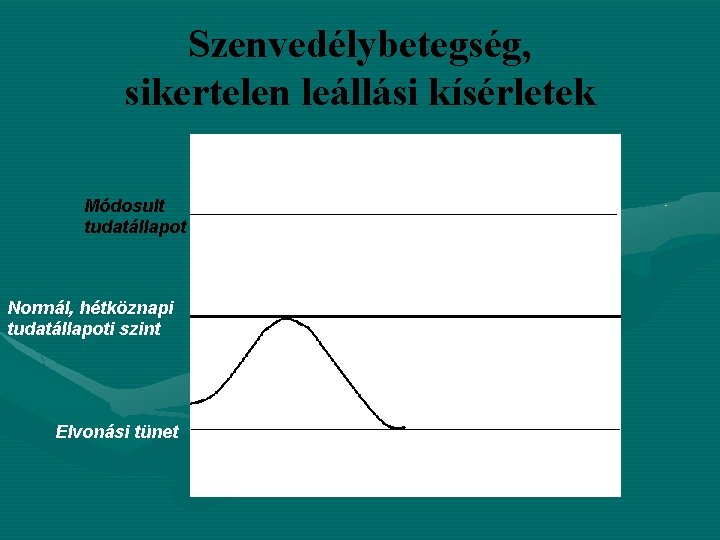 Szenvedélybetegség, sikertelen leállási kísérletek

Módosult tudatállapot

Normál, hétköznapi tudatállapoti szint

Elvonási tünet